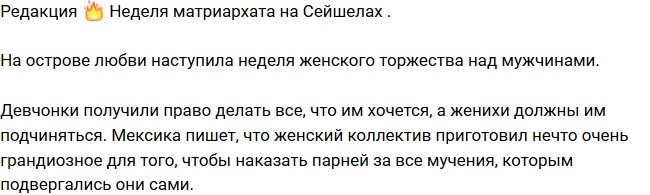 Редакция 🔥 Неделя матриархата на Сейшелах .

На острове любви наступила неделя женского торжества над мужчинами.

Девчонки получили право делать все, что им хочется, а женихи должны им подчиняться. Мексика пишет, что женский коллектив приготовил нечто очень грандиозное для того, чтобы наказать парней за все мучения, которым подвергались они сами.